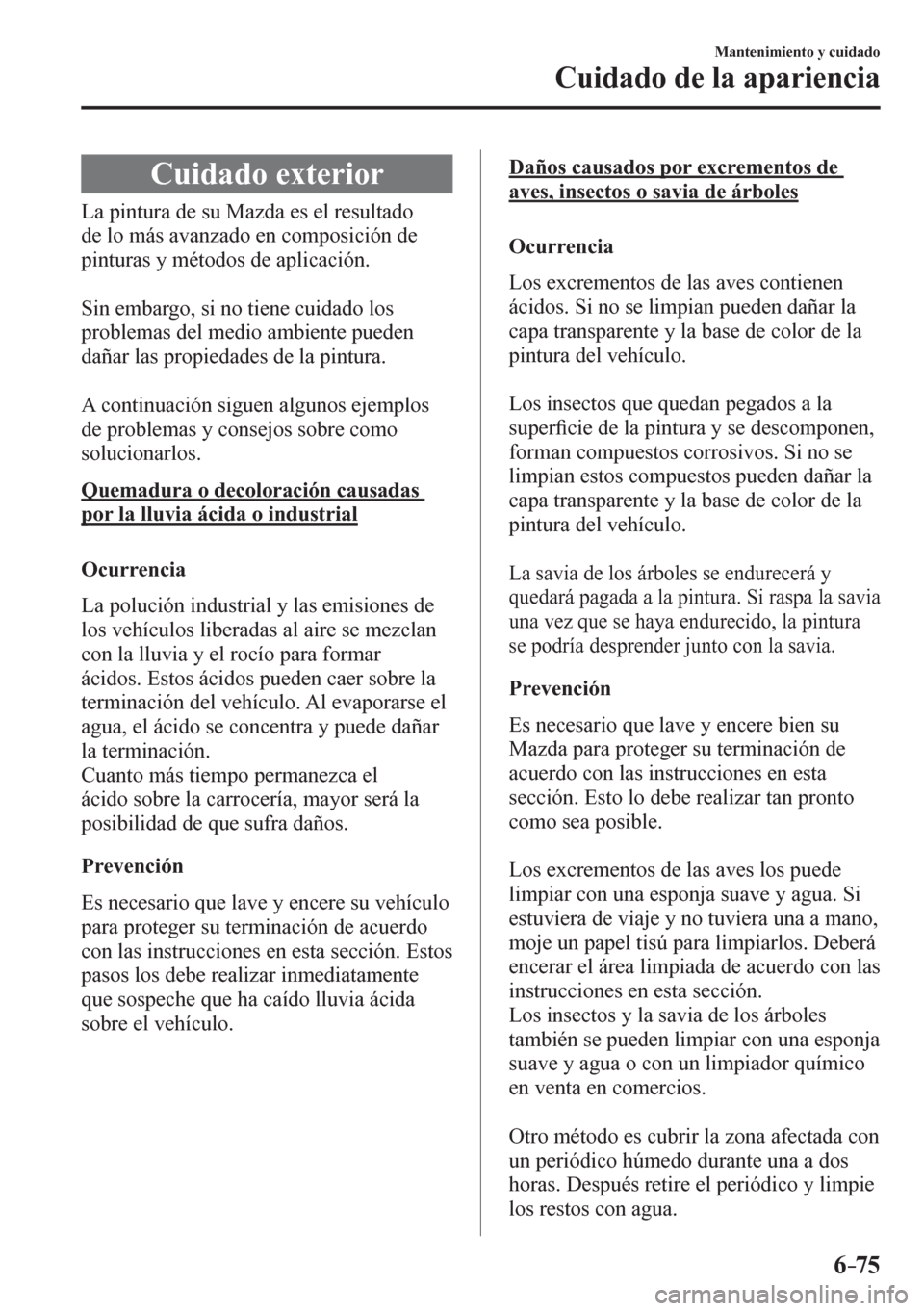 Mantenimiento y cuidado
Cuidado de la apariencia

Cuidado exterior

La pintura de su Mazda es el resultado de lo más avanzado en composición de pinturas y métodos de aplicación.

Sin embargo, si no tiene cuidado los problemas del medio ambiente pueden dañar las propiedades de la pintura.

A continuación siguen algunos ejemplos de problemas y consejos sobre como solucionarlos.

Quemadura o decoloración causadas por la lluvia ácida o industrial

Ocurrencia

La polución industrial y las emisiones de los vehículos liberadas al aire se mezclan con la lluvia y el rocío para formar ácidos. Estos ácidos pueden caer sobre la terminación del vehículo. Al evaporarse el agua, el ácido se concentra y puede dañar la terminación.
Cuanto más tiempo permanezca el ácido sobre la carrocería, mayor será la posibilidad de que sufra daños.

Prevención

Es necesario que lave y encere su vehículo para proteger su terminación de acuerdo con las instrucciones en esta sección. Estos pasos los debe realizar inmediatamente que sospeche que ha caído lluvia ácida sobre el vehículo.

Daños causados por excrementos de aves, insectos o savia de árboles

Ocurrencia

Los excrementos de las aves contienen ácidos. Si no se limpian pueden dañar la capa transparente y la base de color de la pintura del vehículo.

Los insectos que quedan pegados a la superficie de la pintura y se descomponen, forman compuestos corrosivos. Si no se limpian estos compuestos pueden dañar la capa transparente y la base de color de la pintura del vehículo.

La savia de los árboles se endurecerá y quedará pagada a la pintura. Si raspa la savia una vez que se haya endurecido, la pintura se podría desprender junto con la savia.

Prevención

Es necesario que lave y encere bien su Mazda para proteger su terminación de acuerdo con las instrucciones en esta sección. Esto lo debe realizar tan pronto como sea posible.

Los excrementos de las aves los puede limpiar con una esponja suave y agua. Si estuviera de viaje y no tuviera una a mano, moje un papel tisú para limpiarlos. Deberá encerar el área limpiada de acuerdo con las instrucciones en esta sección.
Los insectos y la savia de los árboles también se pueden limpiar con una esponja suave y agua o con un limpiador químico en venta en comercios.

Otro método es cubrir la zona afectada con un periódico húmedo durante una a dos horas. Después retire el periódico y limpie los restos con agua.

6-75

carmanualsonline.info